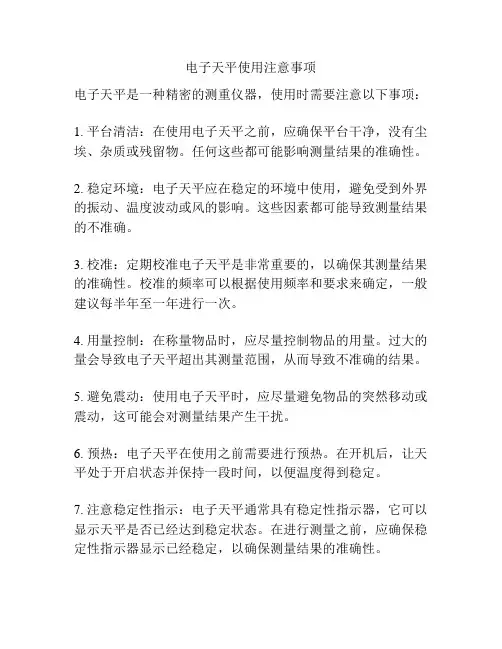 电子天平使用注意事项

电子天平是一种精密的测重仪器，使用时需要注意以下事项：

1. 平台清洁：在使用电子天平之前，应确保平台干净，没有尘埃、杂质或残留物。任何这些都可能影响测量结果的准确性。

2. 稳定环境：电子天平应在稳定的环境中使用，避免受到外界的振动、温度波动或风的影响。这些因素都可能导致测量结果的不准确。

3. 校准：定期校准电子天平是非常重要的，以确保其测量结果的准确性。校准的频率可以根据使用频率和要求来确定，一般建议每半年至一年进行一次。

4. 用量控制：在称量物品时，应尽量控制物品的用量。过大的量会导致电子天平超出其测量范围，从而导致不准确的结果。

5. 避免震动：使用电子天平时，应尽量避免物品的突然移动或震动，这可能会对测量结果产生干扰。

6. 预热：电子天平在使用之前需要进行预热。在开机后，让天平处于开启状态并保持一段时间，以便温度得到稳定。

7. 注意稳定性指示：电子天平通常具有稳定性指示器，它可以显示天平是否已经达到稳定状态。在进行测量之前，应确保稳定性指示器显示已经稳定，以确保测量结果的准确性。